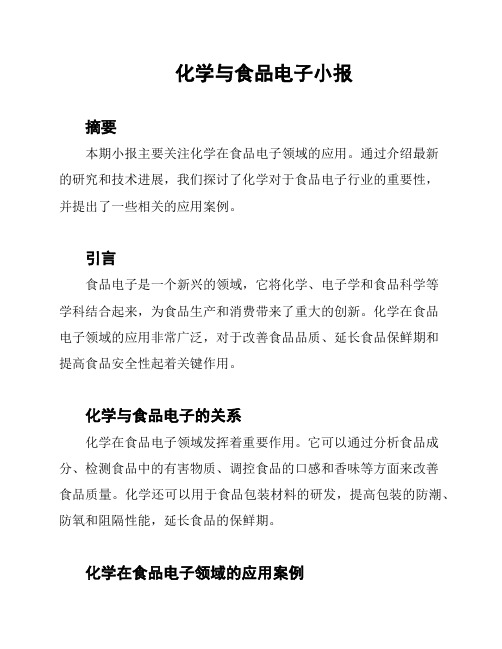 化学与食品电子小报

摘要

本期小报主要关注化学在食品电子领域的应用。通过介绍最新的研究和技术进展，我们探讨了化学对于食品电子行业的重要性，并提出了一些相关的应用案例。

引言

食品电子是一个新兴的领域，它将化学、电子学和食品科学等学科结合起来，为食品生产和消费带来了重大的创新。化学在食品电子领域的应用非常广泛，对于改善食品品质、延长食品保鲜期和提高食品安全性起着关键作用。

化学与食品电子的关系

化学在食品电子领域发挥着重要作用。它可以通过分析食品成分、检测食品中的有害物质、调控食品的口感和香味等方面来改善食品质量。化学还可以用于食品包装材料的研发，提高包装的防潮、防氧和阻隔性能，延长食品的保鲜期。

化学在食品电子领域的应用案例